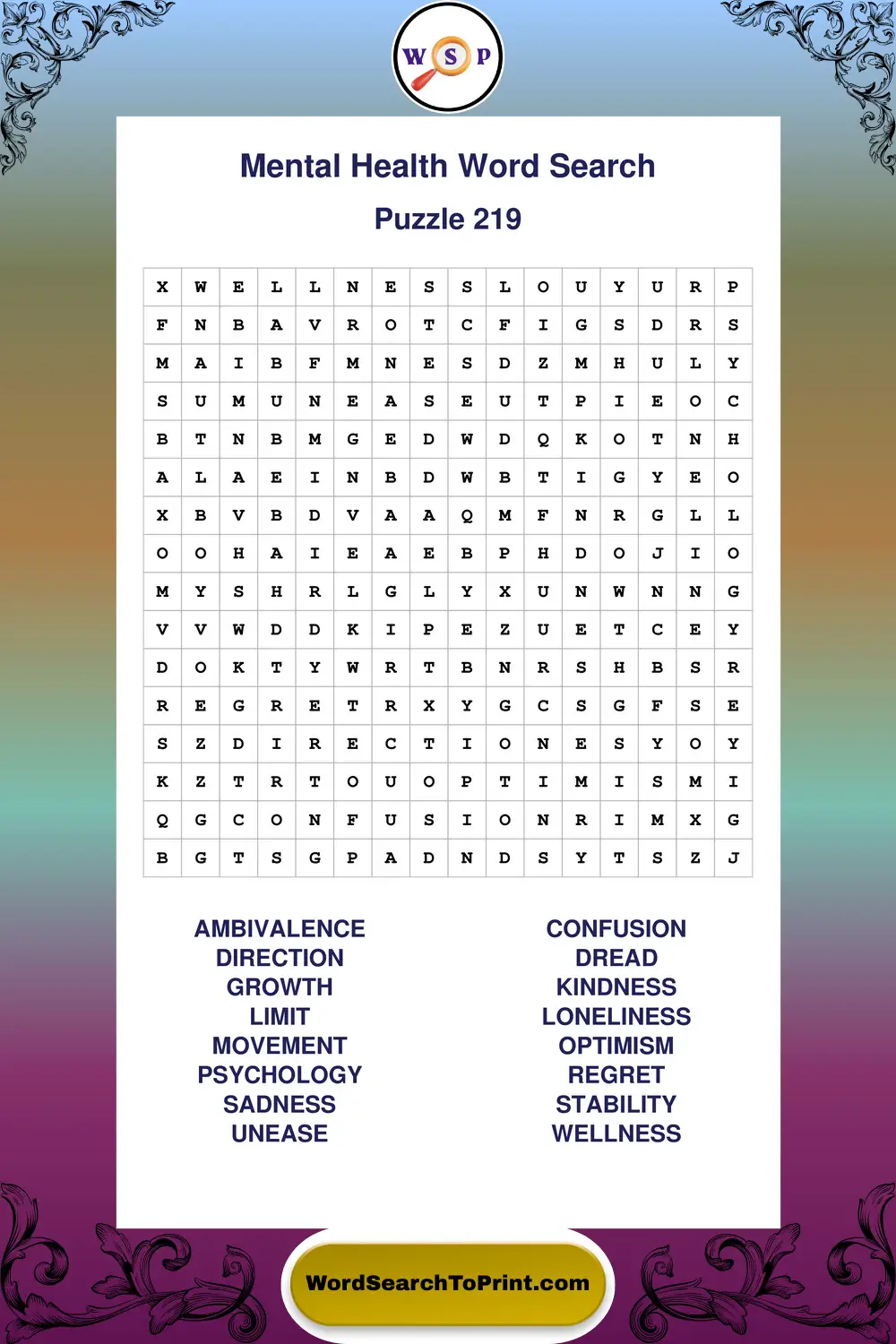 W S P

Mental Health Word Search

Puzzle 219

| X | W | E | L | L | N | E | S | S | L | O | U | Y | U | R | P |
|---|---|---|---|---|---|---|---|---|---|---|---|---|---|---|---|
| F | N | B | A | V | R | O | T | C | F | I | G | S | D | R | S |
| M | A | I | B | F | M | N | E | S | D | Z | M | H | U | L | Y |
| S | U | M | U | N | E | A | S | E | U | T | P | I | E | O | C |
| B | T | N | B | M | G | E | D | W | D | Q | K | O | T | N | H |
| A | L | A | E | I | N | B | D | W | B | T | I | G | Y | E | O |
| X | B | V | B | D | V | A | A | Q | M | F | N | R | G | L | L |
| O | O | H | A | I | E | A | E | B | P | H | D | O | J | I | O |
| M | Y | S | H | R | L | G | L | Y | X | U | N | W | N | N | G |
| V | V | W | D | D | K | I | P | E | Z | U | E | T | C | E | Y |
| D | O | K | T | Y | W | R | T | B | N | R | S | H | B | S | R |
| R | E | G | R | E | T | R | X | Y | G | C | S | G | F | S | E |
| S | Z | D | I | R | E | C | T | I | O | N | E | S | Y | O | Y |
| K | Z | T | R | T | O | U | O | P | T | I | M | I | S | M | I |
| Q | G | C | O | N | F | U | S | I | O | N | R | I | M | X | G |
| B | G | T | S | G | P | A | D | N | D | S | Y | T | S | Z | J |

AMBIVALENCE
DIRECTION
GROWTH
LIMIT
MOVEMENT
PSYCHOLOGY
SADNESS
UNEASE

CONFUSION
DREAD
KINDNESS
LONELINESS
OPTIMISM
REGRET
STABILITY
WELLNESS

WordSearchToPrint.com